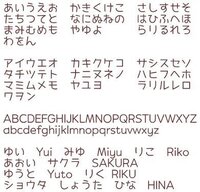 あいうえお　かきくけこ　さしすせそ
たちつてと　なにぬねの　はひふへほ
まみむめも　やゆよ　らりるれろ
わをん

アイウエオ　カキクケコ　サシスセソ
タチツテト　ナニヌネノ　ハヒフヘホ
マミムメモ　ヤユヨ　ラリルレロ
ワヲン

ABCDEFGHIJKLMNOPQRSTUVWXYZ
abcdefghijklmnopqrstuvwxyz

ゆい　Yui　みゆ　Miyu　りこ　Riko
あおい　サクラ　SAKURA
ゆうと　Yuto　りく　RIKU
ショウタ　しょうた　ひな　HINA